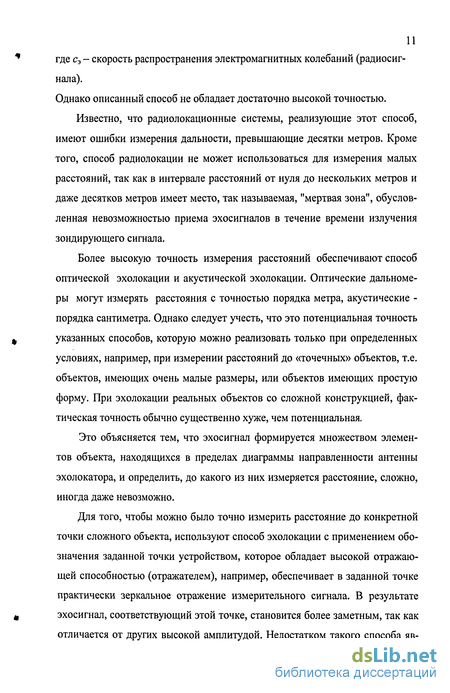 11

где $c_э$ – скорость распространения электромагнитных колебаний (радиосигнала).

Однако описанный способ не обладает достаточно высокой точностью.

Известно, что радиолокационные системы, реализующие этот способ, имеют ошибки измерения дальности, превышающие десятки метров. Кроме того, способ радиолокации не может использоваться для измерения малых расстояний, так как в интервале расстояний от нуля до нескольких метров и даже десятков метров имеет место, так называемая, "мертвая зона", обусловленная невозможностью приема эхосигналов в течение времени излучения зондирующего сигнала.

Более высокую точность измерения расстояний обеспечивают способ оптической эхолокации и акустической эхолокации. Оптические дальномеры могут измерять расстояния с точностью порядка метра, акустические - порядка сантиметра. Однако следует учесть, что это потенциальная точность указанных способов, которую можно реализовать только при определенных условиях, например, при измерении расстояний до «точечных» объектов, т.е. объектов, имеющих очень малые размеры, или объектов имеющих простую форму. При эхолокации реальных объектов со сложной конструкцией, фактическая точность обычно существенно хуже, чем потенциальная.

Это объясняется тем, что эхосигнал формируется множеством элементов объекта, находящихся в пределах диаграммы направленности антенны эхолокатора, и определить, до какого из них измеряется расстояние, сложно, иногда даже невозможно.

Для того, чтобы можно было точно измерить расстояние до конкретной точки сложного объекта, используют способ эхолокации с применением обозначения заданной точки устройством, которое обладает высокой отражающей способностью (отражателем), например, обеспечивает в заданной точке практически зеркальное отражение измерительного сигнала. В результате эхосигнал, соответствующий этой точке, становится более заметным, так как отличается от других высокой амплитудой. Недостатком такого способа яв-

dsLib.net
библиотека диссертаций